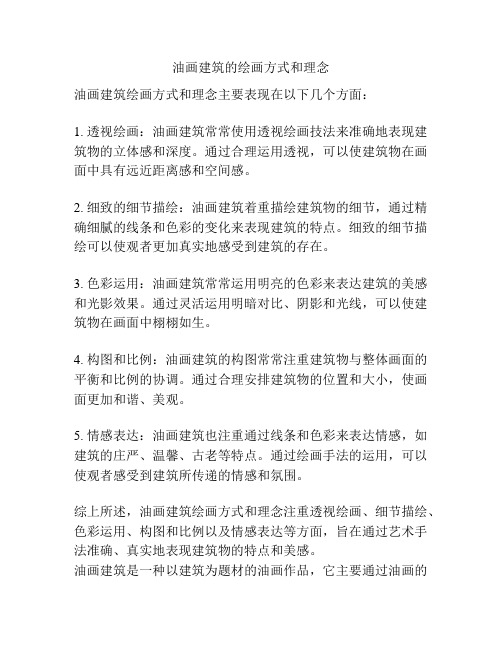 油画建筑的绘画方式和理念

油画建筑绘画方式和理念主要表现在以下几个方面：

1. 透视绘画：油画建筑常常使用透视绘画技法来准确地表现建筑物的立体感和深度。通过合理运用透视，可以使建筑物在画面中具有远近距离感和空间感。

2. 细致的细节描绘：油画建筑着重描绘建筑物的细节，通过精确细腻的线条和色彩的变化来表现建筑的特点。细致的细节描绘可以使观者更加真实地感受到建筑的存在。

3. 色彩运用：油画建筑常常运用明亮的色彩来表达建筑的美感和光影效果。通过灵活运用明暗对比、阴影和光线，可以使建筑物在画面中栩栩如生。

4. 构图和比例：油画建筑的构图常常注重建筑物与整体画面的平衡和比例的协调。通过合理安排建筑物的位置和大小，使画面更加和谐、美观。

5. 情感表达：油画建筑也注重通过线条和色彩来表达情感，如建筑的庄严、温馨、古老等特点。通过绘画手法的运用，可以使观者感受到建筑所传递的情感和氛围。

综上所述，油画建筑绘画方式和理念注重透视绘画、细节描绘、色彩运用、构图和比例以及情感表达等方面，旨在通过艺术手法准确、真实地表现建筑物的特点和美感。
油画建筑是一种以建筑为题材的油画作品，它主要通过油画的